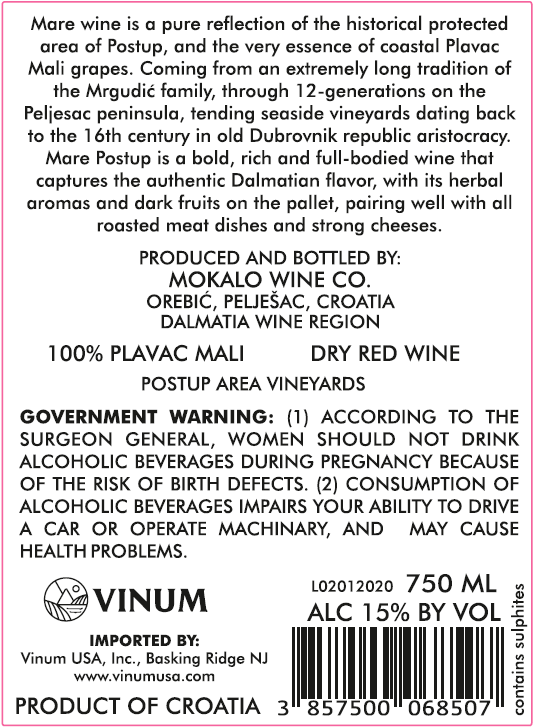 Mare wine is a pure reflection of the historical protected area of Postup, and the very essence of coastal Plavac Mali grapes. Coming from an extremely long tradition of the Mrgudić family, through 12-generations on the Peljesac peninsula, tending seaside vineyards dating back to the 16th century in old Dubrovnik republic aristocracy. Mare Postup is a bold, rich and full-bodied wine that captures the authentic Dalmatian flavor, with its herbal aromas and dark fruits on the pallet, pairing well with all roasted meat dishes and strong cheeses.

PRODUCED AND BOTTLED BY:
MOKALO WINE CO.
OREBIĆ, PELJEŠAC, CROATIA
DALMATIA WINE REGION

100% PLAVAC MALI DRY RED WINE

POSTUP AREA VINEYARDS

GOVERNMENT WARNING: (1) ACCORDING TO THE SURGEON GENERAL, WOMEN SHOULD NOT DRINK ALCOHOLIC BEVERAGES DURING PREGNANCY BECAUSE OF THE RISK OF BIRTH DEFECTS. (2) CONSUMPTION OF ALCOHOLIC BEVERAGES IMPAIRS YOUR ABILITY TO DRIVE A CAR OR OPERATE MACHINARY, AND MAY CAUSE HEALTH PROBLEMS.

VINUM

IMPORTED BY:
Vinum USA, Inc., Basking Ridge NJ
www.vinumusa.com

PRODUCT OF CROATIA

L02012020 750 ML
ALC 15% BY VOL

3 857500 068507

contains sulphites